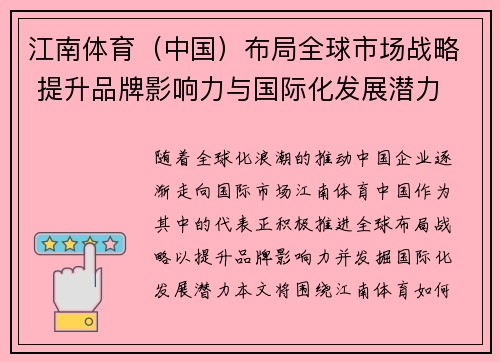 江南体育（中国）布局全球市场战略 提升品牌影响力与国际化发展潜力

随着全球化浪潮的推动中国企业逐渐走向国际市场江南体育中国作为其中的代表正积极推进全球布局战略以提升品牌影响力并发掘国际化发展潜力本文将围绕江南体育如何